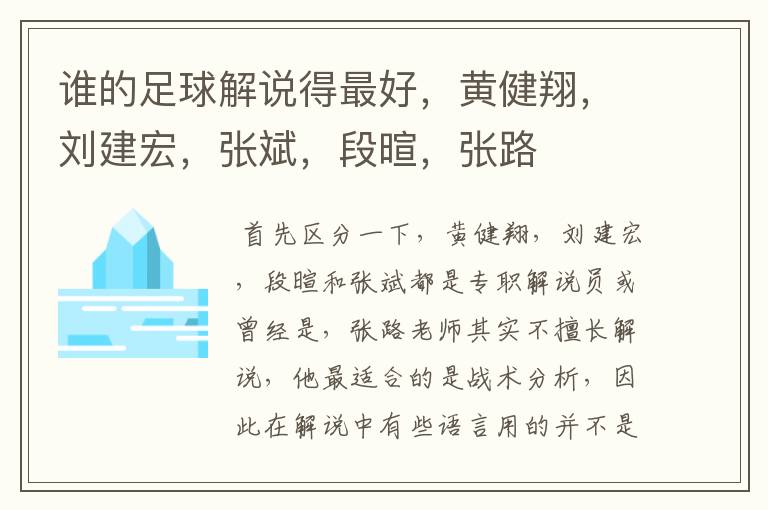 谁的足球解说得最好，黄健翔，刘建宏，张斌，段暄，张路

首先区分一下，黄健翔，刘建宏，段暄和张斌都是专职解说员或曾经是，张路老师其实不擅长解说，他最适合的是战术分析，因此在解说中有些语言用的并不是